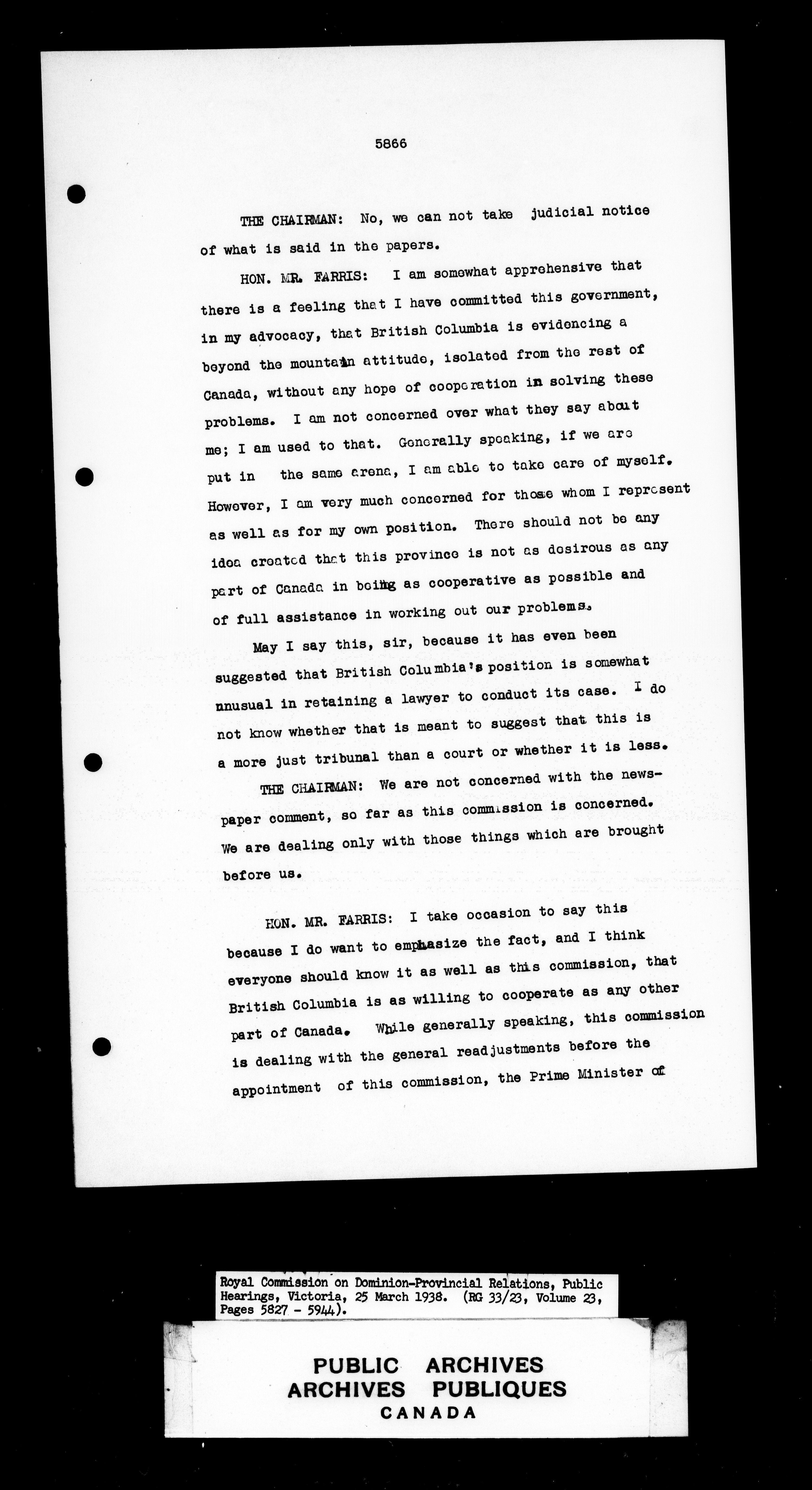 5866

THE CHAIRMAN: No, we can not take judicial notice of what is said in the papers.

HON. MR. FARRIS: I am somewhat apprehensive that there is a feeling that I have committed this government, in my advocacy, that British Columbia is evidencing a beyond the mountain attitude, isolated from the rest of Canada, without any hope of cooperation in solving these problems. I am not concerned over what they say about me; I am used to that. Generally speaking, if we are put in the same arena, I am able to take care of myself. However, I am very much concerned for those whom I represent as well as for my own position. There should not be any idea created that this province is not as desirous as any part of Canada in being as cooperative as possible and of full assistance in working out our problems.

May I say this, sir, because it has even been suggested that British Columbia's position is somewhat unusual in retaining a lawyer to conduct its case. I do not know whether that is meant to suggest that this is a more just tribunal than a court or whether it is less.

THE CHAIRMAN: We are not concerned with the newspaper comment, so far as this commission is concerned. We are dealing only with those things which are brought before us.

HON. MR. FARRIS: I take occasion to say this because I do want to emphasize the fact, and I think everyone should know it as well as this commission, that British Columbia is as willing to cooperate as any other part of Canada. While generally speaking, this commission is dealing with the general readjustments before the appointment of this commission, the Prime Minister of

Royal Commission on Dominion-Provincial Relations, Public Hearings, Victoria, 25 March 1938. (RG 33/23, Volume 23, Pages 5827 - 5944).

PUBLIC ARCHIVES
ARCHIVES PUBLIQUES
CANADA